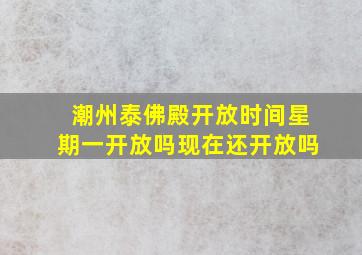 潮州泰佛殿开放时间星期一开放吗现在还开放吗